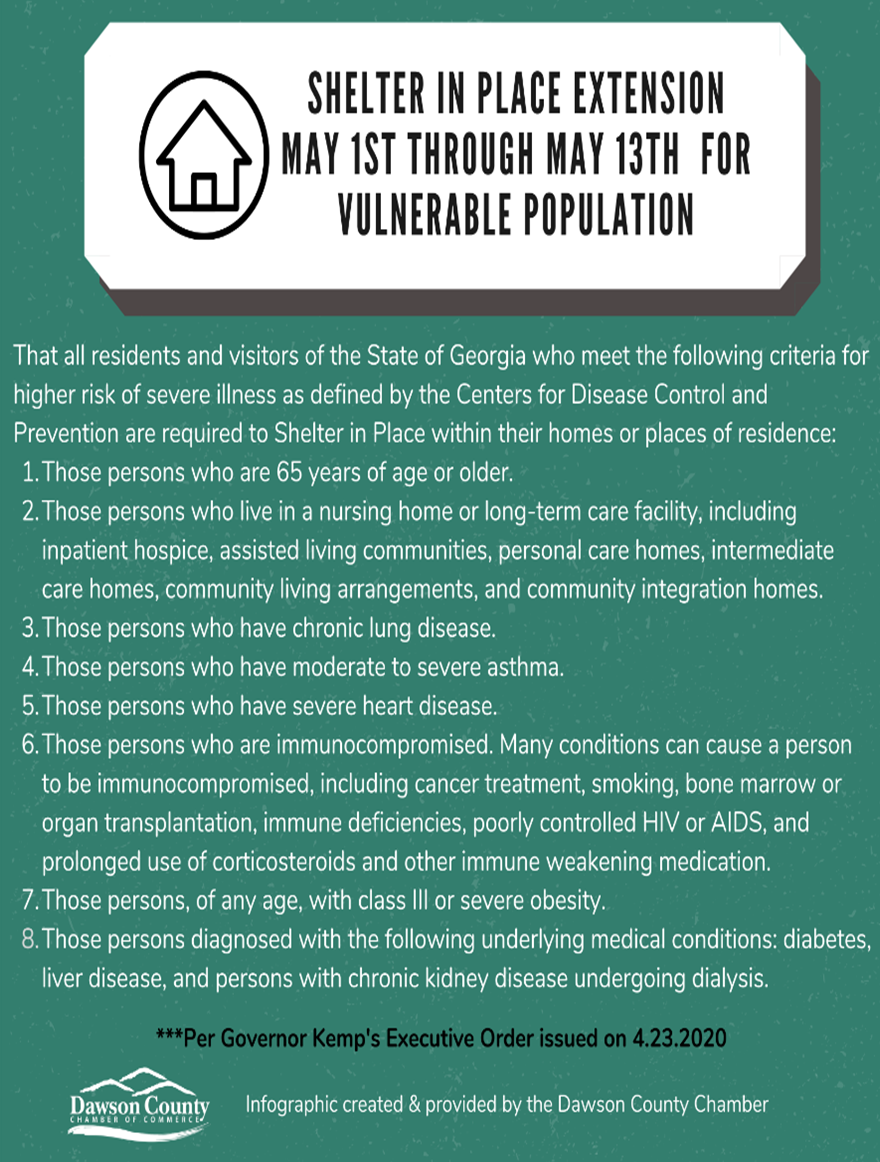 SHELTER IN PLACE EXTENSION MAY 1ST THROUGH MAY 13TH FOR VULNERABLE POPULATION

That all residents and visitors of the State of Georgia who meet the following criteria for higher risk of severe illness as defined by the Centers for Disease Control and Prevention are required to Shelter in Place within their homes or places of residence:

1. Those persons who are 65 years of age or older.
2. Those persons who live in a nursing home or long-term care facility, including inpatient hospice, assisted living communities, personal care homes, intermediate care homes, community living arrangements, and community integration homes.
3. Those persons who have chronic lung disease.
4. Those persons who have moderate to severe asthma.
5. Those persons who have severe heart disease.
6. Those persons who are immunocompromised. Many conditions can cause a person to be immunocompromised, including cancer treatment, smoking, bone marrow or organ transplantation, immune deficiencies, poorly controlled HIV or AIDS, and prolonged use of corticosteroids and other immune weakening medication.
7. Those persons, of any age, with class III or severe obesity.
8. Those persons diagnosed with the following underlying medical conditions: diabetes, liver disease, and persons with chronic kidney disease undergoing dialysis.

***Per Governor Kemp's Executive Order issued on 4.23.2020

Dawson County CHAMBER OF COMMERCE

Infographic created & provided by the Dawson County Chamber